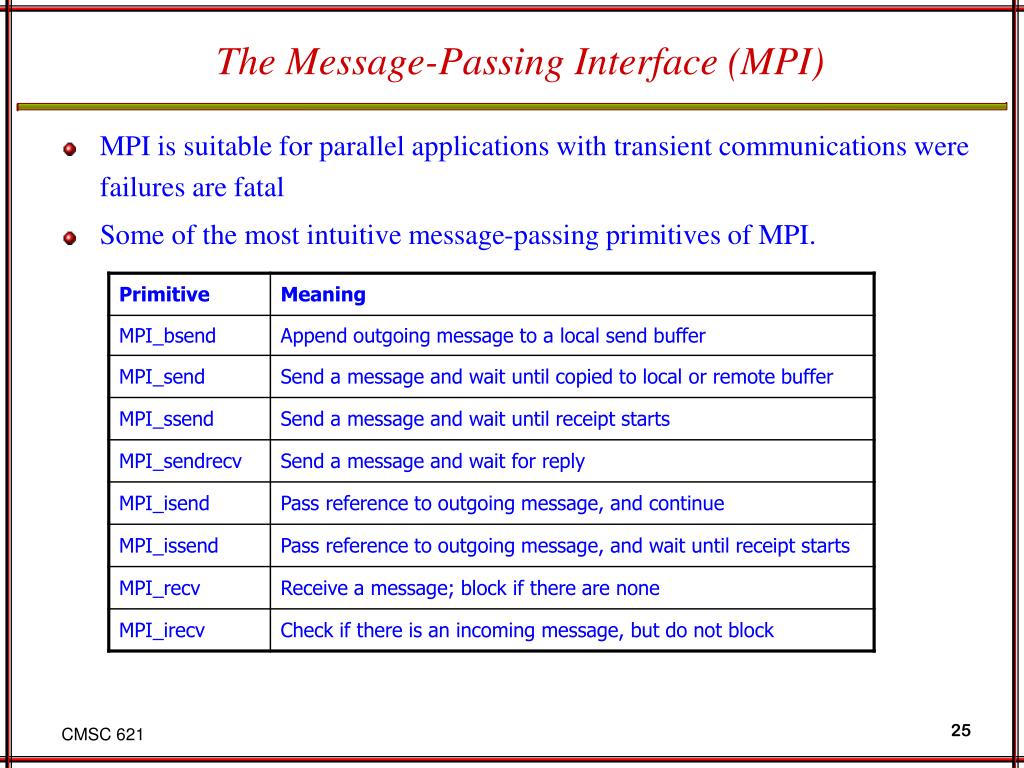 The Message-Passing Interface (MPI)

MPI is suitable for parallel applications with transient communications were failures are fatal

Some of the most intuitive message-passing primitives of MPI.

| Primitive | Meaning |
|---|---|
| MPI_bsend | Append outgoing message to a local send buffer |
| MPI_send | Send a message and wait until copied to local or remote buffer |
| MPI_ssend | Send a message and wait until receipt starts |
| MPI_sendrecv | Send a message and wait for reply |
| MPI_isend | Pass reference to outgoing message, and continue |
| MPI_issend | Pass reference to outgoing message, and wait until receipt starts |
| MPI_recv | Receive a message; block if there are none |
| MPI_irecv | Check if there is an incoming message, but do not block |

CMSC 621

25